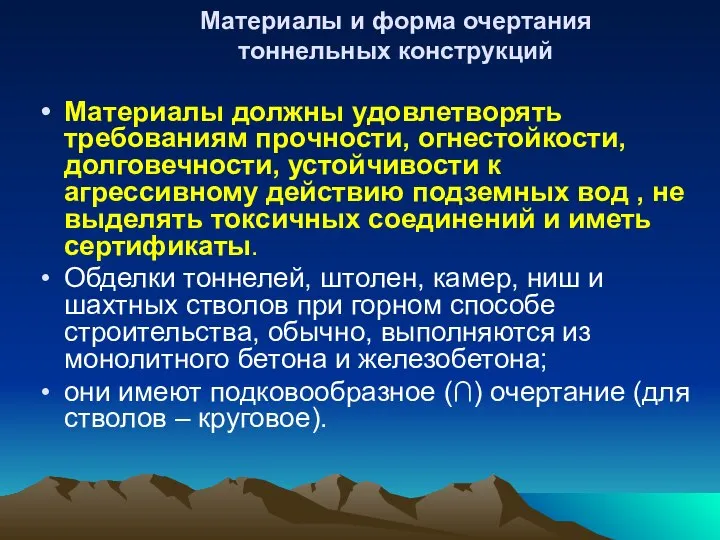 Материалы и форма очертания тоннельных конструкций

• Материалы должны удовлетворять требованиям прочности, огнестойкости, долговечности, устойчивости к агрессивному действию подземных вод , не выделять токсичных соединений и иметь сертификаты.
• Обделки тоннелей, штолен, камер, ниш и шахтных стволов при горном способе строительства, обычно, выполняются из монолитного бетона и железобетона;
• они имеют подковообразное (∩) очертание (для стволов – круговое).